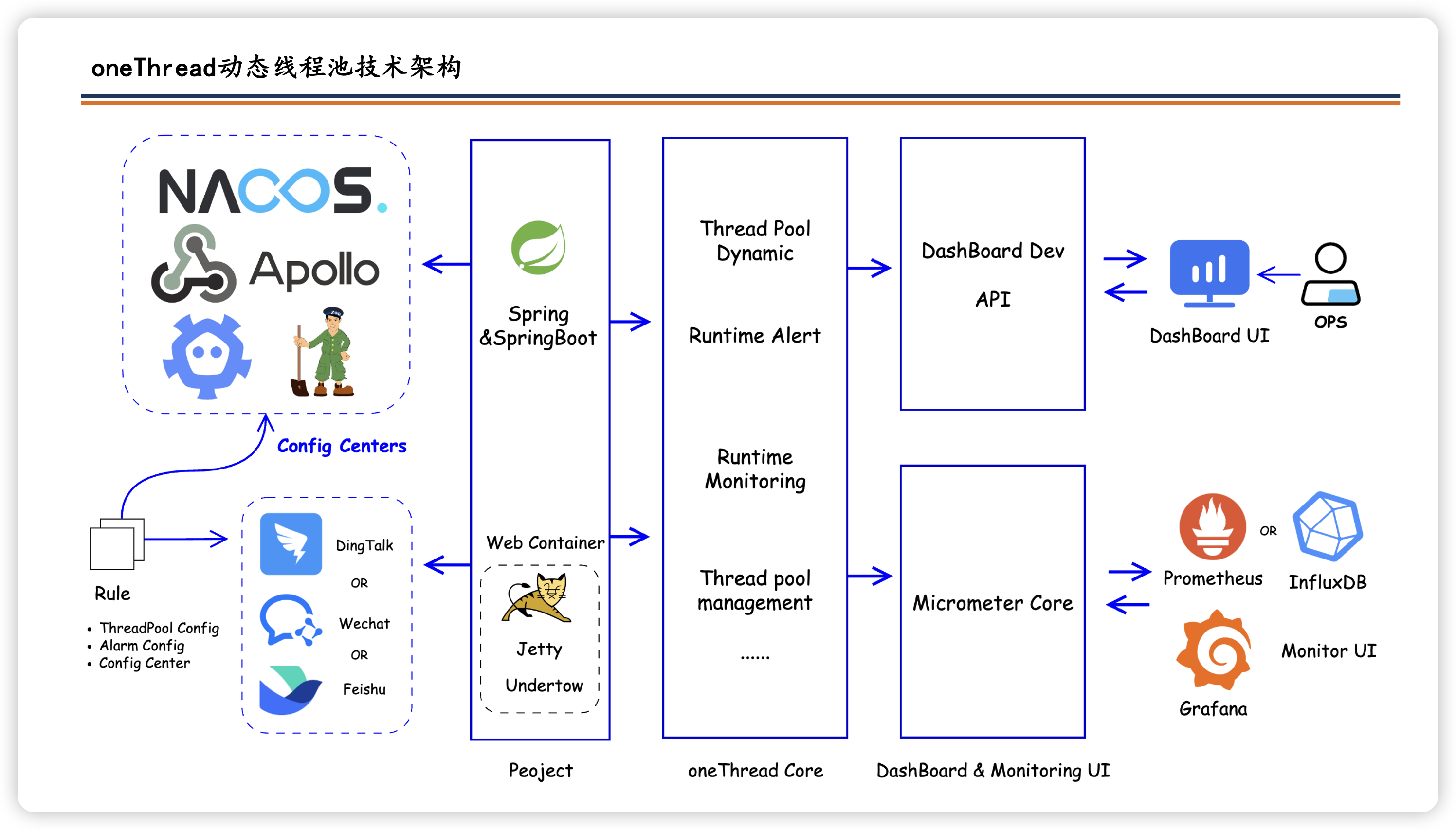 oneThread动态线程池技术架构

NACOS.
Apollo

Config Centers

Rule

• ThreadPool Config
• Alarm Config
• Config Center

DingTalk
OR
Wechat
OR
Feishu

Spring &SpringBoot

Web Container

Jetty
Undertow

Peoject

Thread Pool Dynamic

Runtime Alert

Runtime Monitoring

Thread pool management

......

oneThread Core

DashBoard Dev

API

Micrometer Core

DashBoard & Monitoring UI

DashBoard UI

OPS

Prometheus

OR

InfluxDB

Grafana

Monitor UI